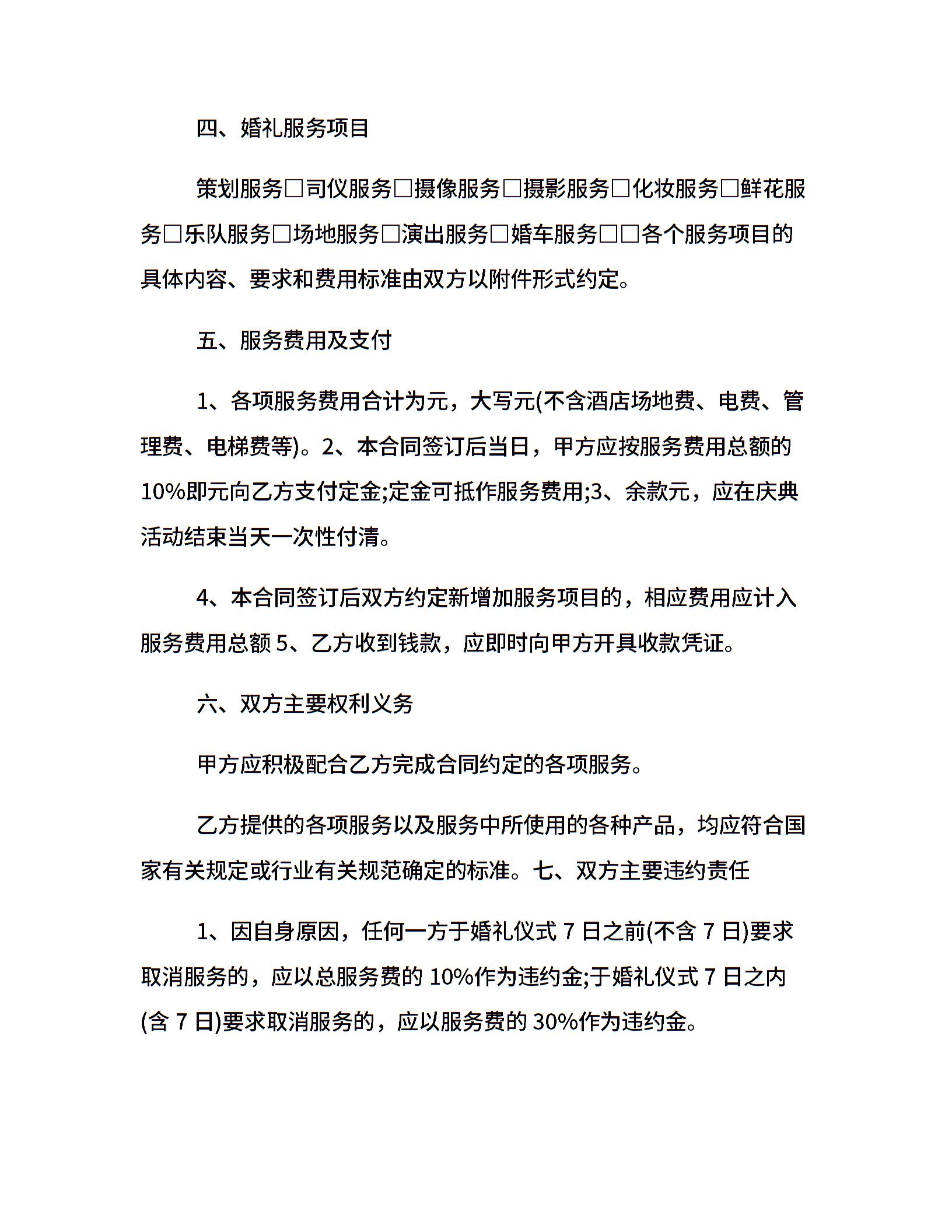 四、婚礼服务项目

策划服务□司仪服务□摄像服务□摄影服务□化妆服务□鲜花服务□乐队服务□场地服务□演出服务□婚车服务□□各个服务项目的具体内容、要求和费用标准由双方以附件形式约定。

五、服务费用及支付

1、各项服务费用合计为元，大写元(不含酒店场地费、电费、管理费、电梯费等)。2、本合同签订后当日，甲方应按服务费用总额的10%即元向乙方支付定金;定金可抵作服务费用;3、余款元，应在庆典活动结束当天一次性付清。

4、本合同签订后双方约定新增加服务项目的，相应费用应计入服务费用总额 5、乙方收到钱款，应即时向甲方开具收款凭证。

六、双方主要权利义务

甲方应积极配合乙方完成合同约定的各项服务。

乙方提供的各项服务以及服务中所使用的各种产品，均应符合国家有关规定或行业有关规范确定的标准。七、双方主要违约责任

1、因自身原因，任何一方于婚礼仪式 7 日之前(不含 7 日)要求取消服务的，应以总服务费的 10%作为违约金;于婚礼仪式 7 日之内(含 7 日)要求取消服务的，应以服务费的 30%作为违约金。